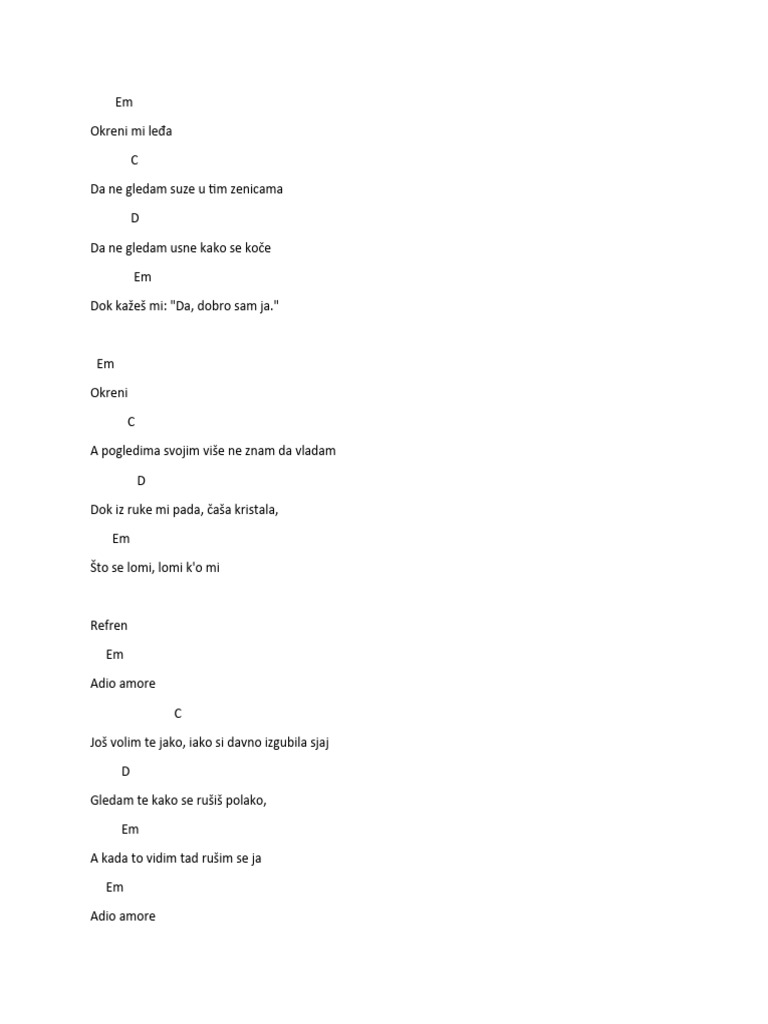 Em

Okreni mi leđa

C

Da ne gledam suze u tim zenicama

D

Da ne gledam usne kako se koče

Em

Dok kažeš mi: "Da, dobro sam ja."

Em

Okreni

C

A pogledima svojim više ne znam da vladam

D

Dok iz ruke mi pada, čaša kristala,

Em

Što se lomi, lomi k'o mi

Refren

Em

Adio amore

C

Još volim te jako, iako si davno izgubila sjaj

D

Gledam te kako se rušiš polako,

Em

A kada to vidim tad rušim se ja

Em

Adio amore